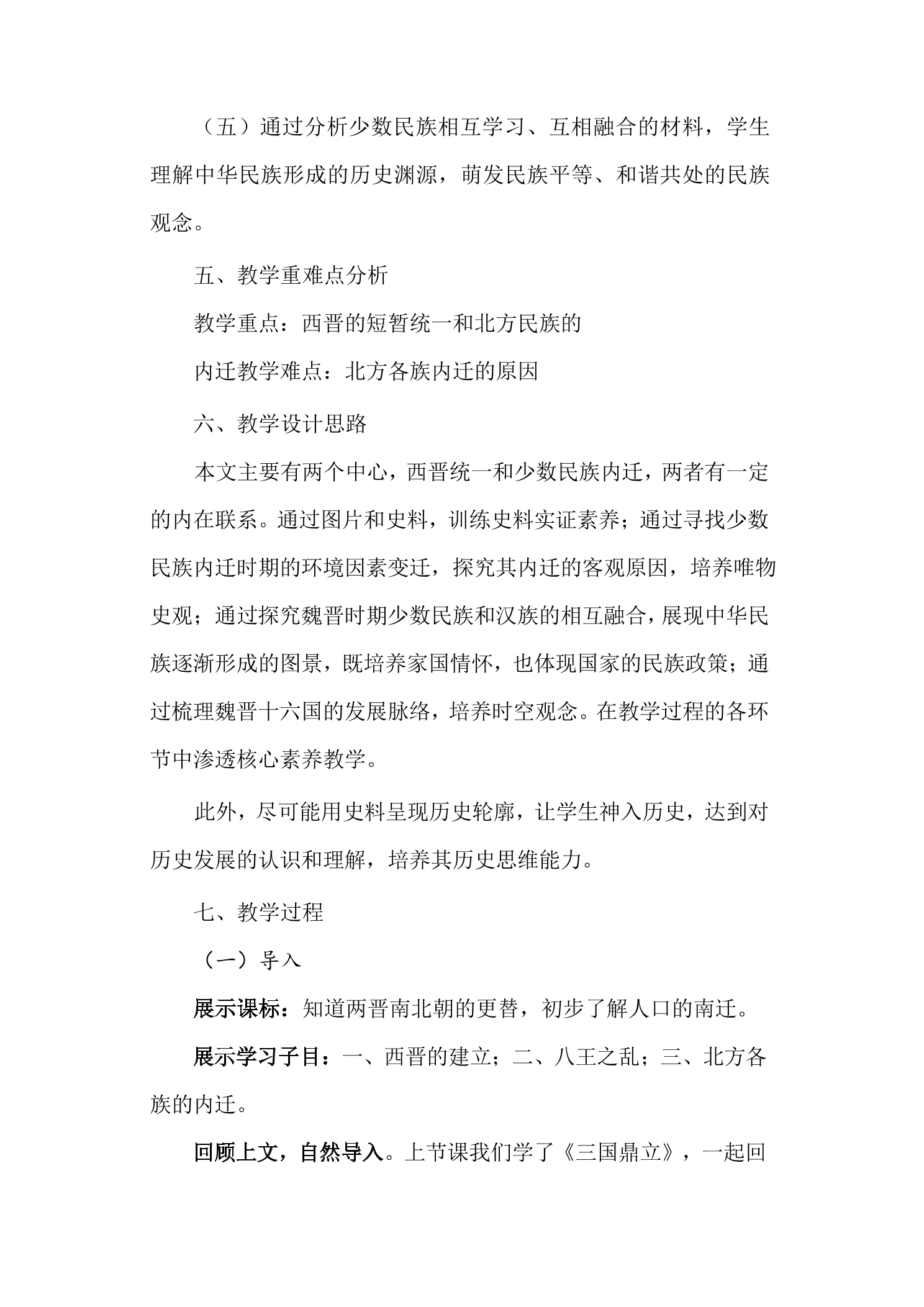 （五）通过分析少数民族相互学习、互相融合的材料，学生理解中华民族形成的历史渊源，萌发民族平等、和谐共处的民族观念。

五、教学重难点分析

教学重点：西晋的短暂统一和北方民族的

内迁教学难点：北方各族内迁的原因

六、教学设计思路

本文主要有两个中心，西晋统一和少数民族内迁，两者有一定的内在联系。通过图片和史料，训练史料实证素养；通过寻找少数民族内迁时期的环境因素变迁，探究其内迁的客观原因，培养唯物史观；通过探究魏晋时期少数民族和汉族的相互融合，展现中华民族逐渐形成的图景，既培养家国情怀，也体现国家的民族政策；通过梳理魏晋十六国的发展脉络，培养时空观念。在教学过程的各环节中渗透核心素养教学。

此外，尽可能用史料呈现历史轮廓，让学生神入历史，达到对历史发展的认识和理解，培养其历史思维能力。

七、教学过程

（一）导入

展示课标：知道两晋南北朝的更替，初步了解人口的南迁。

展示学习子目：一、西晋的建立；二、八王之乱；三、北方各族的内迁。

回顾上文，自然导入。上节课我们学了《三国鼎立》，一起回